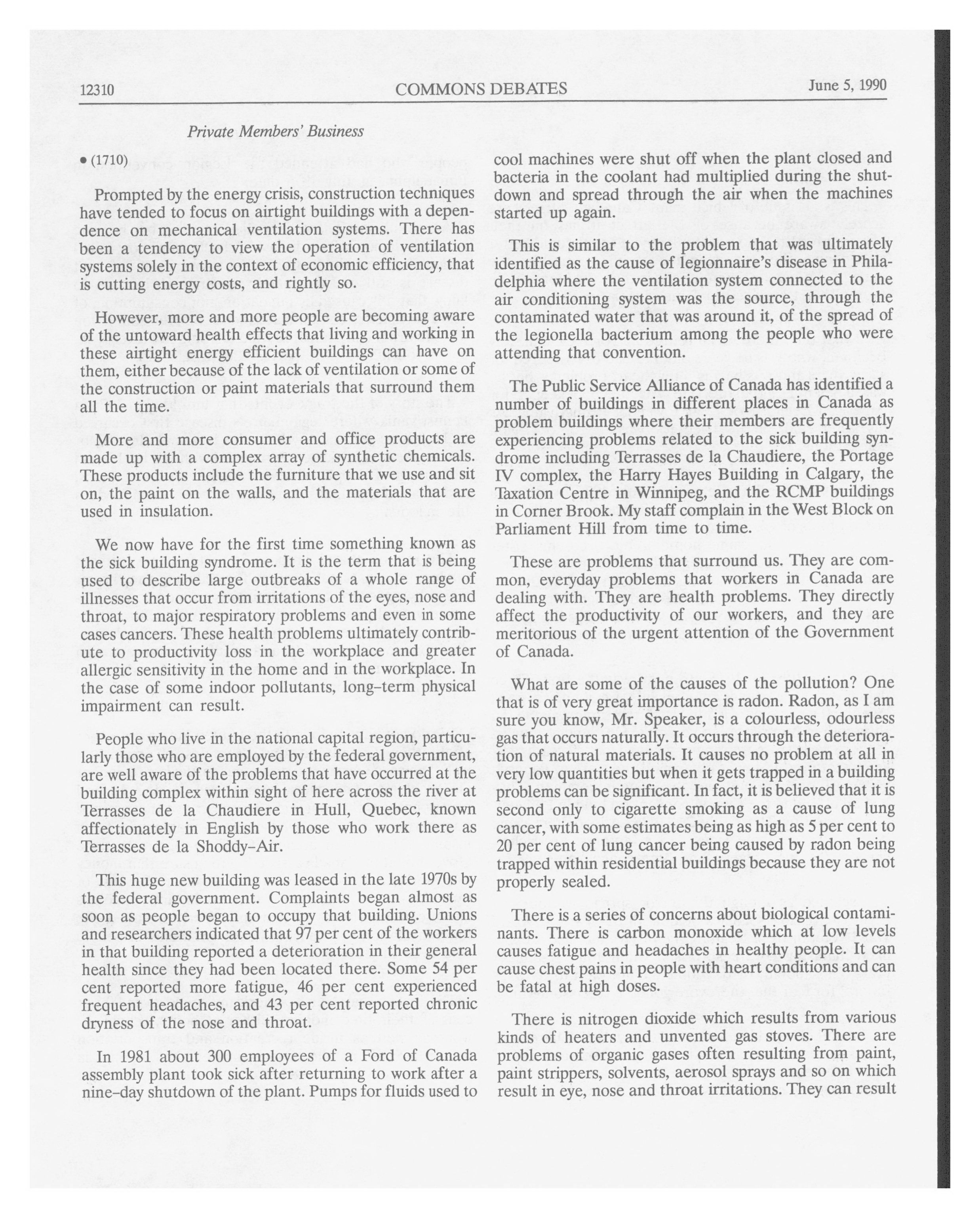 12310 COMMONS DEBATES June 5, 1990

Private Members' Business

• (1710)

Prompted by the energy crisis, construction techniques have tended to focus on airtight buildings with a dependence on mechanical ventilation systems. There has been a tendency to view the operation of ventilation systems solely in the context of economic efficiency, that is cutting energy costs, and rightly so.

However, more and more people are becoming aware of the untoward health effects that living and working in these airtight energy efficient buildings can have on them, either because of the lack of ventilation or some of the construction or paint materials that surround them all the time.

More and more consumer and office products are made up with a complex array of synthetic chemicals. These products include the furniture that we use and sit on, the paint on the walls, and the materials that are used in insulation.

We now have for the first time something known as the sick building syndrome. It is the term that is being used to describe large outbreaks of a whole range of illnesses that occur from irritations of the eyes, nose and throat, to major respiratory problems and even in some cases cancers. These health problems ultimately contribute to productivity loss in the workplace and greater allergic sensitivity in the home and in the workplace. In the case of some indoor pollutants, long-term physical impairment can result.

People who live in the national capital region, particularly those who are employed by the federal government, are well aware of the problems that have occurred at the building complex within sight of here across the river at Terrasses de la Chaudiere in Hull, Quebec, known affectionately in English by those who work there as Terrasses de la Shoddy-Air.

This huge new building was leased in the late 1970s by the federal government. Complaints began almost as soon as people began to occupy that building. Unions and researchers indicated that 97 per cent of the workers in that building reported a deterioration in their general health since they had been located there. Some 54 per cent reported more fatigue, 46 per cent experienced frequent headaches, and 43 per cent reported chronic dryness of the nose and throat.

In 1981 about 300 employees of a Ford of Canada assembly plant took sick after returning to work after a nine-day shutdown of the plant. Pumps for fluids used to cool machines were shut off when the plant closed and bacteria in the coolant had multiplied during the shutdown and spread through the air when the machines started up again.

This is similar to the problem that was ultimately identified as the cause of legionnaire's disease in Philadelphia where the ventilation system connected to the air conditioning system was the source, through the contaminated water that was around it, of the spread of the legionella bacterium among the people who were attending that convention.

The Public Service Alliance of Canada has identified a number of buildings in different places in Canada as problem buildings where their members are frequently experiencing problems related to the sick building syndrome including Terrasses de la Chaudiere, the Portage IV complex, the Harry Hayes Building in Calgary, the Taxation Centre in Winnipeg, and the RCMP buildings in Corner Brook. My staff complain in the West Block on Parliament Hill from time to time.

These are problems that surround us. They are common, everyday problems that workers in Canada are dealing with. They are health problems. They directly affect the productivity of our workers, and they are meritorious of the urgent attention of the Government of Canada.

What are some of the causes of the pollution? One that is of very great importance is radon. Radon, as I am sure you know, Mr. Speaker, is a colourless, odourless gas that occurs naturally. It occurs through the deterioration of natural materials. It causes no problem at all in very low quantities but when it gets trapped in a building problems can be significant. In fact, it is believed that it is second only to cigarette smoking as a cause of lung cancer, with some estimates being as high as 5 per cent to 20 per cent of lung cancer being caused by radon being trapped within residential buildings because they are not properly sealed.

There is a series of concerns about biological contaminants. There is carbon monoxide which at low levels causes fatigue and headaches in healthy people. It can cause chest pains in people with heart conditions and can be fatal at high doses.

There is nitrogen dioxide which results from various kinds of heaters and unvented gas stoves. There are problems of organic gases often resulting from paint, paint strippers, solvents, aerosol sprays and so on which result in eye, nose and throat irritations. They can result